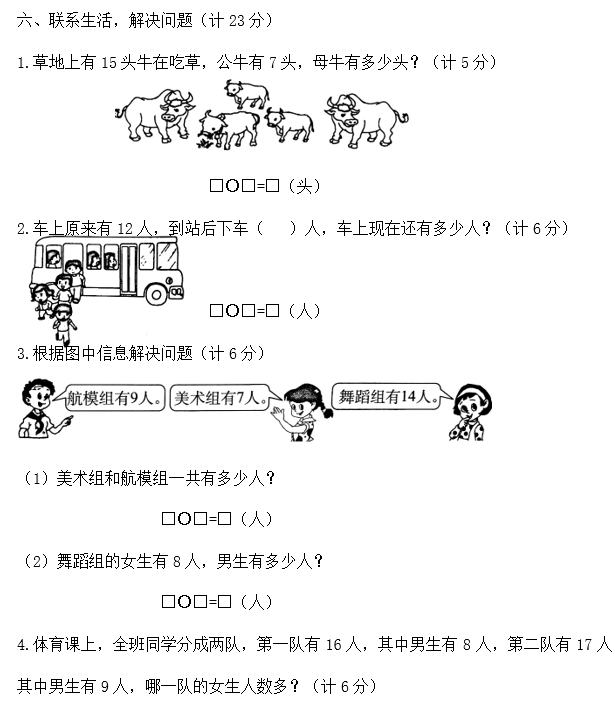 六、联系生活，解决问题（计23分）

1.草地上有15头牛在吃草，公牛有7头，母牛有多少头？（计5分）

□○□=□（头）

2.车上原来有12人，到站后下车（ ）人，车上现在还有多少人？（计6分）

□○□=□（人）

3.根据图中信息解决问题（计6分）

航模组有9人。 美术组有7人。 舞蹈组有14人。

（1）美术组和航模组一共有多少人？

□○□=□（人）

（2）舞蹈组的女生有8人，男生有多少人？

□○□=□（人）

4.体育课上，全班同学分成两队，第一队有16人，其中男生有8人，第二队有17人其中男生有9人，哪一队的女生人数多？（计6分）